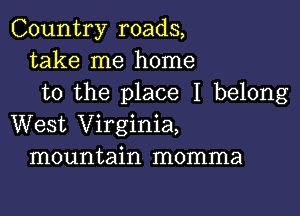 Country roads,
take me home
to the place I belong
West Virginia,
mountain momma